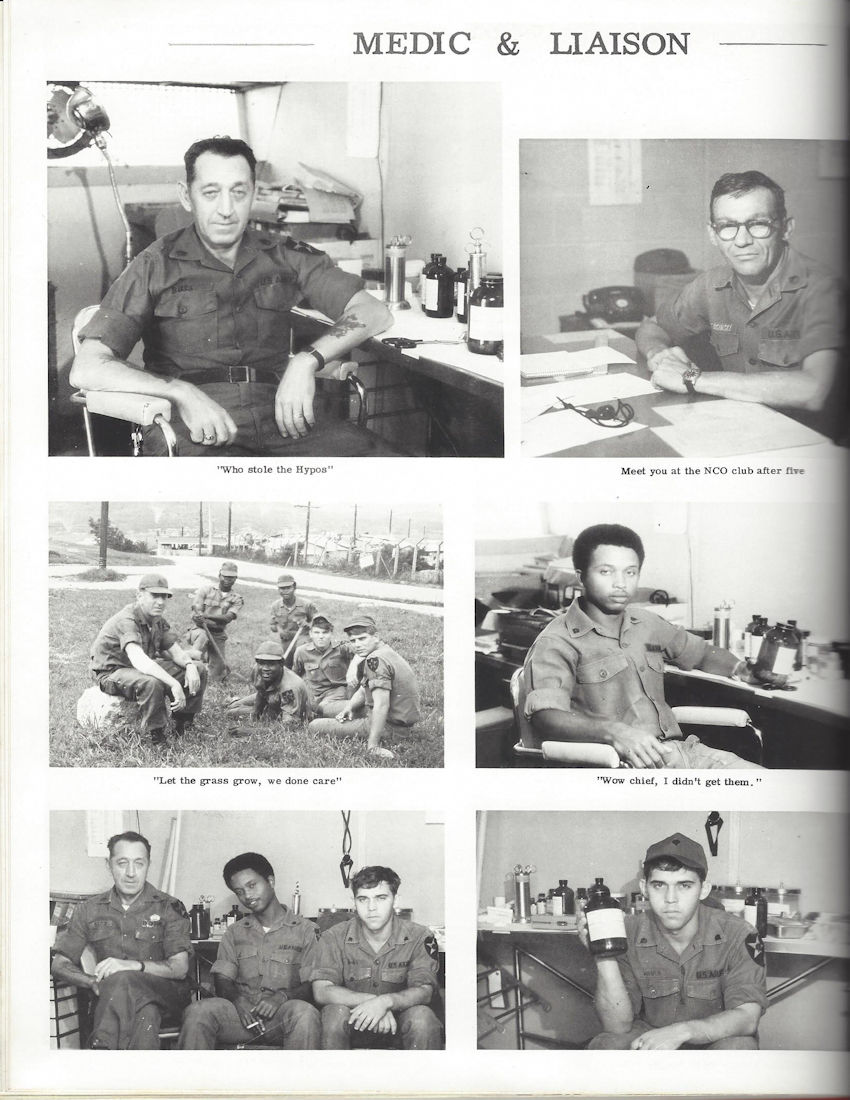 MEDIC & LIAISON

"Who stole the Hypos"

Meet you at the NCO club after five

"Let the grass grow, we done care"

"Wow chief, I didn't get them."